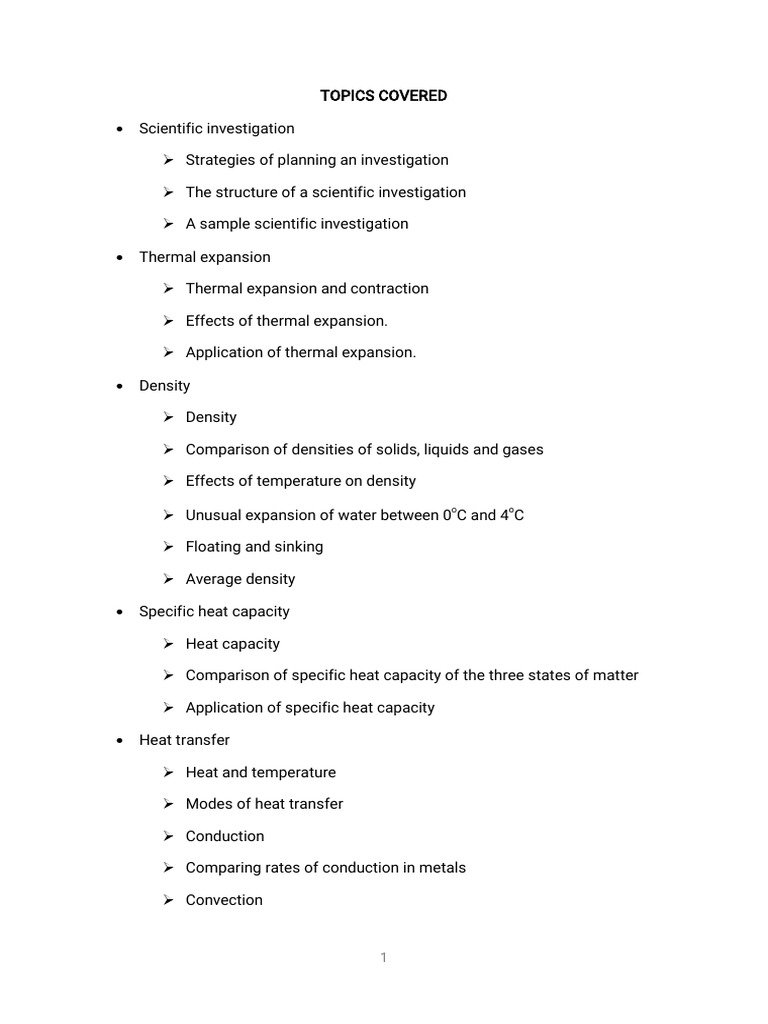 TOPICS COVERED

• Scientific investigation

➢ Strategies of planning an investigation

➢ The structure of a scientific investigation

➢ A sample scientific investigation

• Thermal expansion

➢ Thermal expansion and contraction

➢ Effects of thermal expansion.

➢ Application of thermal expansion.

• Density

➢ Density

➢ Comparison of densities of solids, liquids and gases

➢ Effects of temperature on density

➢ Unusual expansion of water between 0°C and 4°C

➢ Floating and sinking

➢ Average density

• Specific heat capacity

➢ Heat capacity

➢ Comparison of specific heat capacity of the three states of matter

➢ Application of specific heat capacity

• Heat transfer

➢ Heat and temperature

➢ Modes of heat transfer

➢ Conduction

➢ Comparing rates of conduction in metals

➢ Convection

1